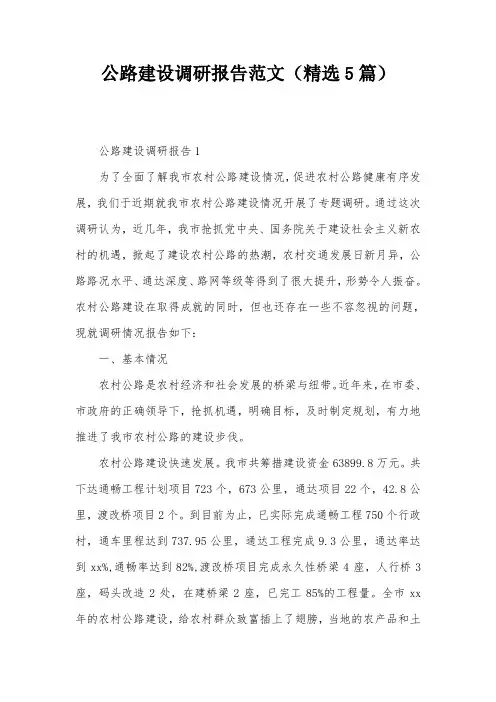 公路建设调研报告范文（精选5篇）

公路建设调研报告1

为了全面了解我市农村公路建设情况，促进农村公路健康有序发展，我们于近期就我市农村公路建设情况开展了专题调研。通过这次调研认为，近几年，我市抢抓党中央、国务院关于建设社会主义新农村的机遇，掀起了建设农村公路的热潮，农村交通发展日新月异，公路路况水平、通达深度、路网等级等得到了很大提升，形势令人振奋。农村公路建设在取得成就的同时，但也还存在一些不容忽视的问题，现就调研情况报告如下：

一、基本情况

农村公路是农村经济和社会发展的桥梁与纽带。近年来，在市委、市政府的正确领导下，抢抓机遇，明确目标，及时制定规划，有力地推进了我市农村公路的建设步伐。

农村公路建设快速发展。我市共筹措建设资金63899.8万元。共下达通畅工程计划项目723个，673公里，通达项目22个，42.8公里，渡改桥项目2个。到目前为止，已实际完成通畅工程750个行政村，通车里程达到737.95公里，通达工程完成9.3公里，通达率达到xx%，通畅率达到82%，渡改桥项目完成永久性桥梁4座，人行桥3座，码头改造2处，在建桥梁2座，已完工85%的工程量。全市xx年的农村公路建设，给农村群众致富插上了翅膀，当地的农产品和土